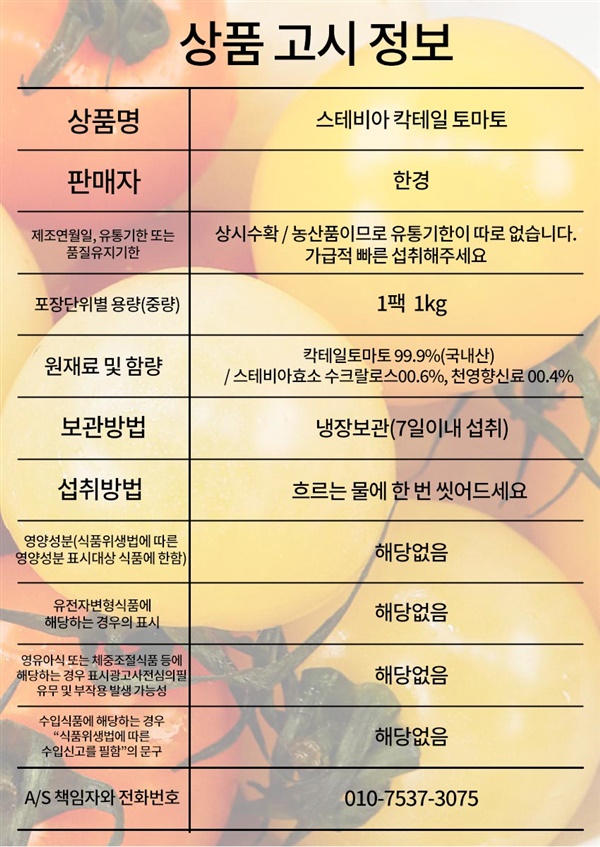 상품 고시 정보

| 상품명 | 스테비아 칵테일 토마토 |
|---|---|
| 판매자 | 한경 |
| 제조연월일, 유통기한 또는 품질유지기한 | 상시수확 / 농산품이므로 유통기한이 따로 없습니다. 가급적 빠른 섭취해주세요 |
| 포장단위별 용량(중량) | 1팩 1kg |
| 원재료 및 함량 | 칵테일토마토 99.9%(국내산) / 스테비아효소 수크랄로스00.6%, 천영향신료 00.4% |
| 보관방법 | 냉장보관(7일이내 섭취) |
| 섭취방법 | 흐르는 물에 한 번 씻어드세요 |
| 영양성분(식품위생법에 따른 영양성분 표시대상 식품에 한함) | 해당없음 |
| 유전자변형식품에 해당하는 경우의 표시 | 해당없음 |
| 영유아식 또는 체중조절식품 등에 해당하는 경우 표시광고사전심의필 유무 및 부작용 발생 가능성 | 해당없음 |
| 수입식품에 해당하는 경우 "식품위생법에 따른 수입신고를 필함"의 문구 | 해당없음 |
| A/S 책임자와 전화번호 | 010-7537-3075 |